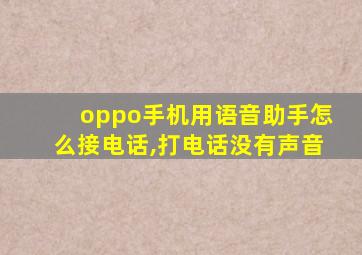 oppo手机用语音助手怎么接电话,打电话没有声音